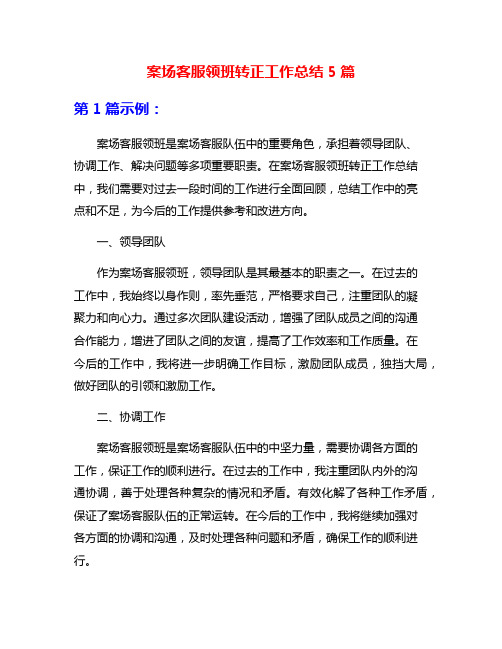 案场客服领班转正工作总结 5 篇

第 1 篇示例：

案场客服领班是案场客服队伍中的重要角色，承担着领导团队、协调工作、解决问题等多项重要职责。在案场客服领班转正工作总结中，我们需要对过去一段时间的工作进行全面回顾，总结工作中的亮点和不足，为今后的工作提供参考和改进方向。

一、领导团队

作为案场客服领班，领导团队是其最基本的职责之一。在过去的工作中，我始终以身作则，率先垂范，严格要求自己，注重团队的凝聚力和向心力。通过多次团队建设活动，增强了团队成员之间的沟通合作能力，增进了团队之间的友谊，提高了工作效率和工作质量。在今后的工作中，我将进一步明确工作目标，激励团队成员，独挡大局，做好团队的引领和激励工作。

二、协调工作

案场客服领班是案场客服队伍中的中坚力量，需要协调各方面的工作，保证工作的顺利进行。在过去的工作中，我注重团队内外的沟通协调，善于处理各种复杂的情况和矛盾。有效化解了各种工作矛盾，保证了案场客服队伍的正常运转。在今后的工作中，我将继续加强对各方面的协调和沟通，及时处理各种问题和矛盾，确保工作的顺利进行。